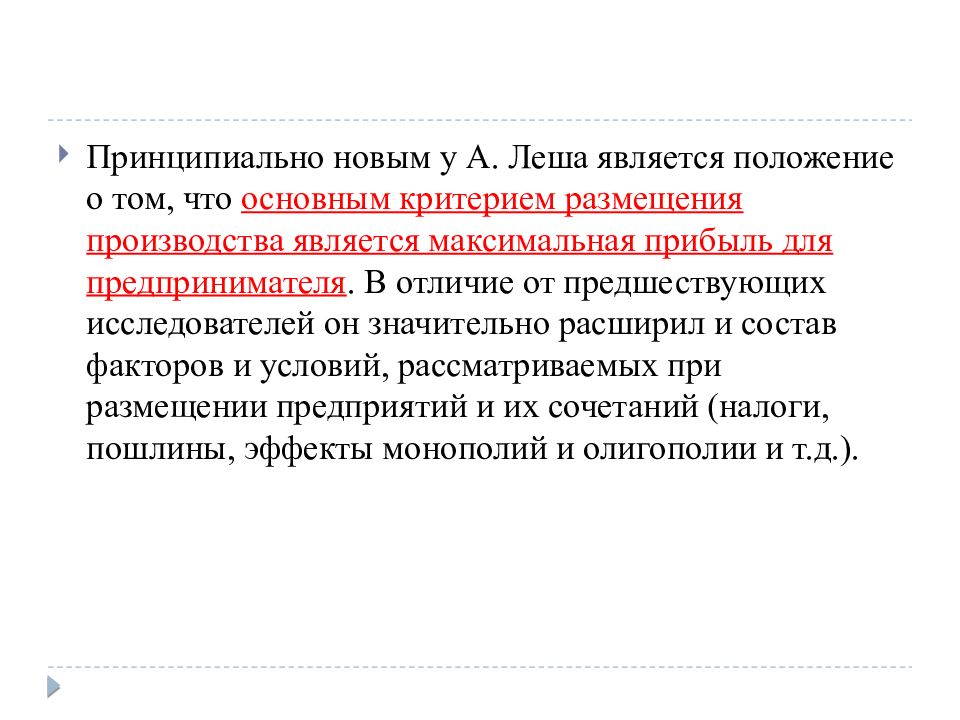 Принципиально новым у А. Леша является положение о том, что основным критерием размещения производства является максимальная прибыль для предпринимателя. В отличие от предшествующих исследователей он значительно расширил и состав факторов и условий, рассматриваемых при размещении предприятий и их сочетаний (налоги, пошлины, эффекты монополий и олигополии и т.д.).